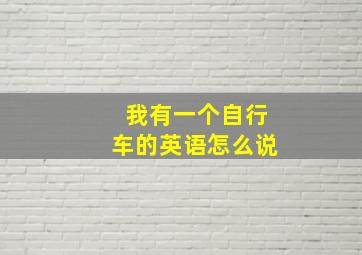 我有一个自行车的英语怎么说